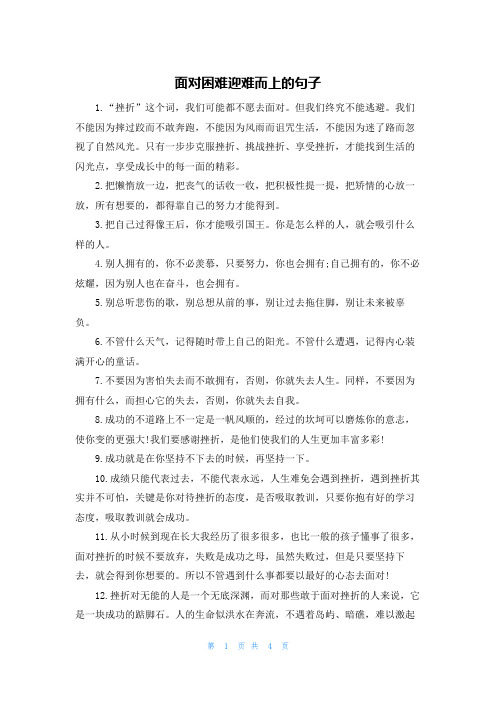 面对困难迎难而上的句子

1.“挫折”这个词，我们可能都不愿去面对。但我们终究不能逃避。我们不能因为摔过跤而不敢奔跑，不能因为风雨而诅咒生活，不能因为迷了路而忽视了自然风光。只有一步步克服挫折、挑战挫折、享受挫折，才能找到生活的闪光点，享受成长中的每一面的精彩。

2.把懒惰放一边，把丧气的话收一收，把积极性提一提，把矫情的心放一放，所有想要的，都得靠自己的努力才能得到。

3.把自己过得像王后，你才能吸引国王。你是怎么样的人，就会吸引什么样的人。

4.别人拥有的，你不必羡慕，只要努力，你也会拥有;自己拥有的，你不必炫耀，因为别人也在奋斗，也会拥有。

5.别总听悲伤的歌，别总想从前的事，别让过去拖住脚，别让未来被辜负。

6.不管什么天气，记得随时带上自己的阳光。不管什么遭遇，记得内心装满开心的童话。

7.不要因为害怕失去而不敢拥有，否则，你就失去人生。同样，不要因为拥有什么，而担心它的失去，否则，你就失去自我。

8.成功的不道路上不一定是一帆风顺的，经过的坎坷可以磨炼你的意志，使你变的更强大!我们要感谢挫折，是他们使我们的人生更加丰富多彩!

9.成功就是在你坚持不下去的时候，再坚持一下。

10.成绩只能代表过去，不能代表永远，人生难免会遇到挫折，遇到挫折其实并不可怕，关键是你对待挫折的态度，是否吸取教训，只要你抱有好的学习态度，吸取教训就会成功。

11.从小时候到现在长大我经历了很多很多，也比一般的孩子懂事了很多，面对挫折的时候不要放弃，失败是成功之母，虽然失败过，但是只要坚持下去，就会得到你想要的。所以不管遇到什么事都要以最好的心态去面对!

12.挫折对无能的人是一个无底深渊，而对那些敢于面对挫折的人来说，它是一块成功的踮脚石。人的生命似洪水在奔流，不遇着岛屿、暗礁，难以激起

第 1 页 共 4 页